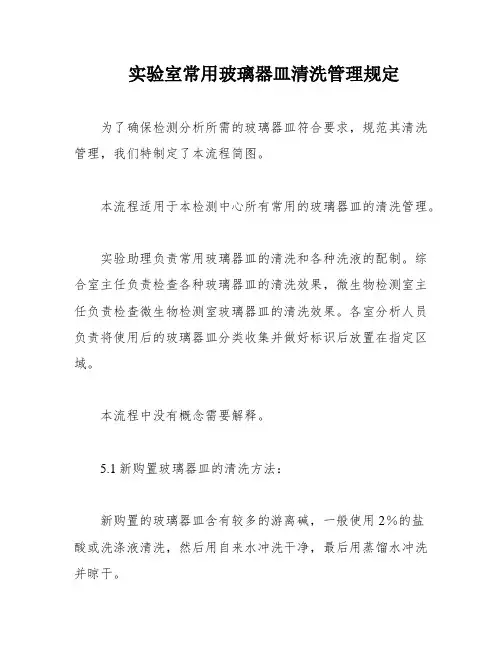 实验室常用玻璃器皿清洗管理规定

为了确保检测分析所需的玻璃器皿符合要求，规范其清洗管理，我们特制定了本流程简图。

本流程适用于本检测中心所有常用的玻璃器皿的清洗管理。

实验助理负责常用玻璃器皿的清洗和各种洗液的配制。综合室主任负责检查各种玻璃器皿的清洗效果，微生物检测室主任负责检查微生物检测室玻璃器皿的清洗效果。各室分析人员负责将使用后的玻璃器皿分类收集并做好标识后放置在指定区域。

本流程中没有概念需要解释。

5.1 新购置玻璃器皿的清洗方法：

新购置的玻璃器皿含有较多的游离碱，一般使用 2%的盐酸或洗涤液清洗，然后用自来水冲洗干净，最后用蒸馏水冲洗并晾干。